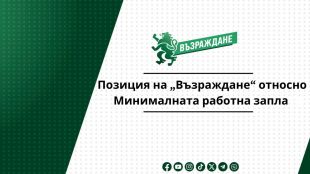 ВЪЗРАЖДАНЕ

Позиция на „Възраждане“ относно Минималната работна запла